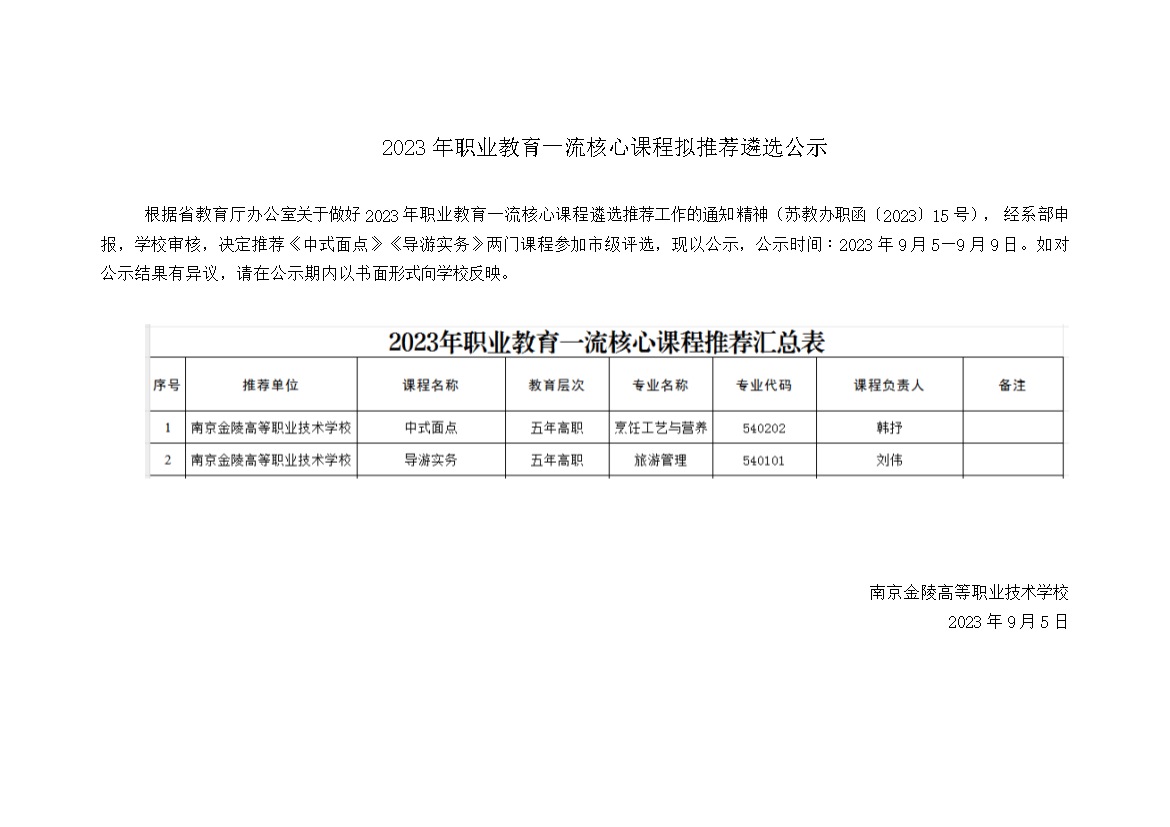 2023 年职业教育一流核心课程拟推荐遴选公示

根据省教育厅办公室关于做好 2023 年职业教育一流核心课程遴选推荐工作的通知精神（苏教办职函〔2023〕15 号），经系部申报，学校审核，决定推荐《中式面点》《导游实务》两门课程参加市级评选，现以公示，公示时间：2023 年 9 月 5—9 月 9 日。如对公示结果有异议，请在公示期内以书面形式向学校反映。

2023年职业教育一流核心课程推荐汇总表

| 序号 | 推荐单位 | 课程名称 | 教育层次 | 专业名称 | 专业代码 | 课程负责人 | 备注 |
|---|---|---|---|---|---|---|---|
| 1 | 南京金陵高等职业技术学校 | 中式面点 | 五年高职 | 烹饪工艺与营养 | 540202 | 韩抒 | |
| 2 | 南京金陵高等职业技术学校 | 导游实务 | 五年高职 | 旅游管理 | 540101 | 刘伟 | |

南京金陵高等职业技术学校
2023 年 9 月 5 日